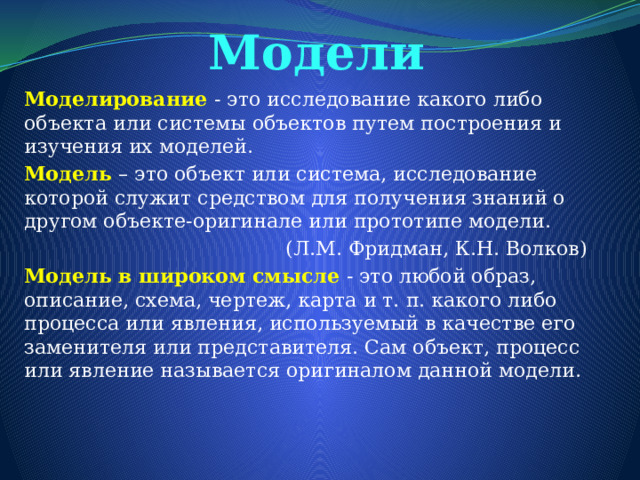 Модели

Моделирование - это исследование какого либо объекта или системы объектов путем построения и изучения их моделей.

Модель – это объект или система, исследование которой служит средством для получения знаний о другом объекте-оригинале или прототипе модели.

(Л.М. Фридман, К.Н. Волков)

Модель в широком смысле - это любой образ, описание, схема, чертеж, карта и т. п. какого либо процесса или явления, используемый в качестве его заменителя или представителя. Сам объект, процесс или явление называется оригиналом данной модели.